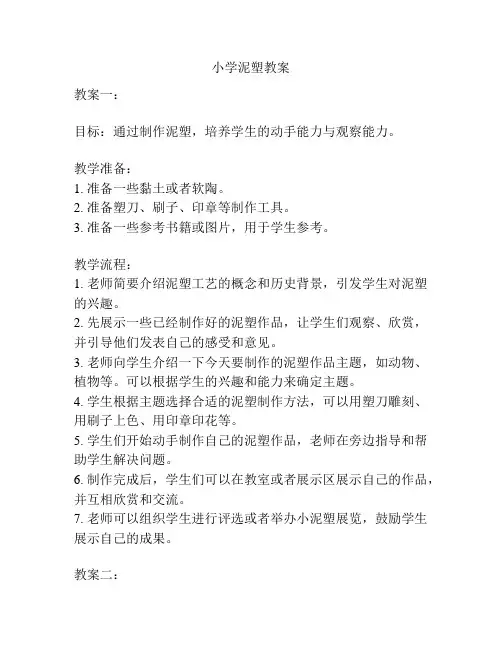 小学泥塑教案

教案一：

目标：通过制作泥塑，培养学生的动手能力与观察能力。

教学准备：
1. 准备一些黏土或者软陶。
2. 准备塑刀、刷子、印章等制作工具。
3. 准备一些参考书籍或图片，用于学生参考。

教学流程：
1. 老师简要介绍泥塑工艺的概念和历史背景，引发学生对泥塑的兴趣。
2. 先展示一些已经制作好的泥塑作品，让学生们观察、欣赏，并引导他们发表自己的感受和意见。
3. 老师向学生介绍一下今天要制作的泥塑作品主题，如动物、植物等。可以根据学生的兴趣和能力来确定主题。
4. 学生根据主题选择合适的泥塑制作方法，可以用塑刀雕刻、用刷子上色、用印章印花等。
5. 学生们开始动手制作自己的泥塑作品，老师在旁边指导和帮助学生解决问题。
6. 制作完成后，学生们可以在教室或者展示区展示自己的作品，并互相欣赏和交流。
7. 老师可以组织学生进行评选或者举办小泥塑展览，鼓励学生展示自己的成果。

教案二：